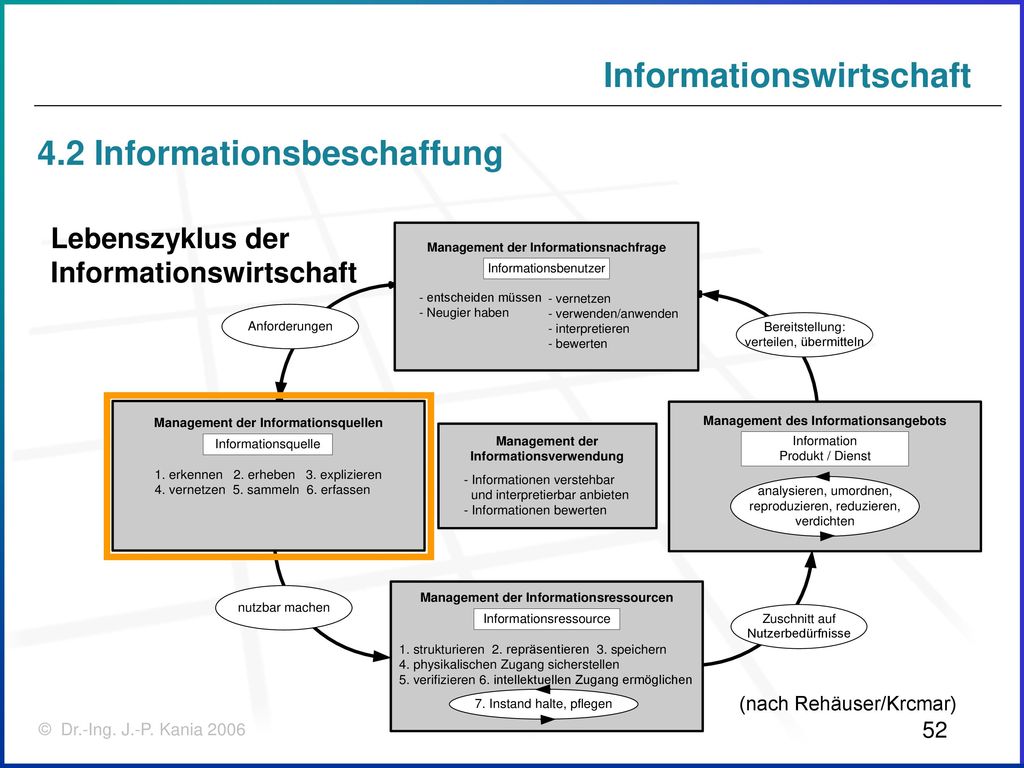 Informationswirtschaft

4.2 Informationsbeschaffung

Lebenszyklus der Informationswirtschaft

Management der Informationsnachfrage

Informationsbenutzer

- entscheiden müssen
- Neugier haben

- vernetzen
- verwenden/anwenden
- interpretieren
- bewerten

Anforderungen

Bereitstellung: verteilen, übermitteln

Management der Informationsquellen

Informationsquelle

1. erkennen 2. erheben 3. explizieren
4. vernetzen 5. sammeln 6. erfassen

Management der Informationsverwendung

- Informationen verstehbar und interpretierbar anbieten
- Informationen bewerten

Management des Informationsangebots

Information
Produkt / Dienst

analysieren, umordnen, reproduzieren, reduzieren, verdichten

nutzbar machen

Management der Informationsressourcen

Informationsressource

1. strukturieren 2. repräsentieren 3. speichern
4. physikalischen Zugang sicherstellen
5. verifizieren 6. intellektuellen Zugang ermöglichen

7. Instand halte, pflegen

Zuschnitt auf Nutzerbedürfnisse

(nach Rehäuser/Krcmar)

© Dr.-Ing. J.-P. Kania 2006

52